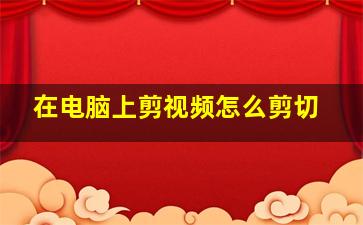 在电脑上剪视频怎么剪切